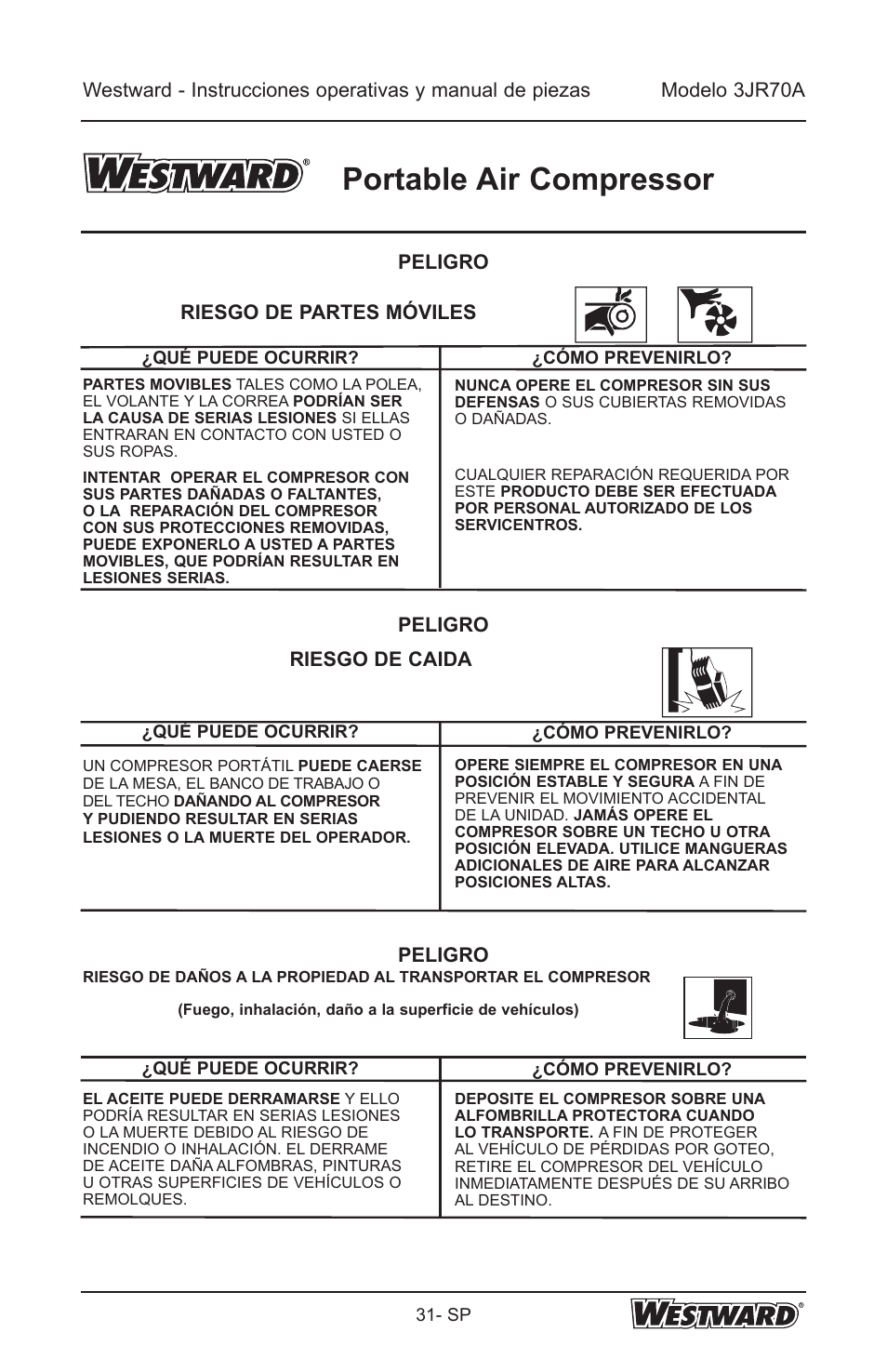 Westward - Instrucciones operativas y manual de piezas Modelo 3JR70A

WESTWARD® Portable Air Compressor

PELIGRO

RIESGO DE PARTES MÓVILES

| ¿QUÉ PUEDE OCURRIR? | ¿CÓMO PREVENIRLO? |
|---|---|
| PARTES MOVIBLES TALES COMO LA POLEA, EL VOLANTE Y LA CORREA PODRÍAN SER LA CAUSA DE SERIAS LESIONES SI ELLAS ENTRARAN EN CONTACTO CON USTED O SUS ROPAS. | NUNCA OPERE EL COMPRESOR SIN SUS DEFENSAS O SUS CUBIERTAS REMOVIDAS O DAÑADAS. |
| INTENTAR OPERAR EL COMPRESOR CON SUS PARTES DAÑADAS O FALTANTES, O LA REPARACIÓN DEL COMPRESOR CON SUS PROTECCIONES REMOVIDAS, PUEDE EXPONERLO A USTED A PARTES MOVIBLES, QUE PODRÍAN RESULTAR EN LESIONES SERIAS. | CUALQUIER REPARACIÓN REQUERIDA POR ESTE PRODUCTO DEBE SER EFECTUADA POR PERSONAL AUTORIZADO DE LOS SERVICENTROS. |

PELIGRO

RIESGO DE CAIDA

| ¿QUÉ PUEDE OCURRIR? | ¿CÓMO PREVENIRLO? |
|---|---|
| UN COMPRESOR PORTÁTIL PUEDE CAERSE DE LA MESA, EL BANCO DE TRABAJO O DEL TECHO DAÑANDO AL COMPRESOR Y PUDIENDO RESULTAR EN SERIAS LESIONES O LA MUERTE DEL OPERADOR. | OPERE SIEMPRE EL COMPRESOR EN UNA POSICIÓN ESTABLE Y SEGURA A FIN DE PREVENIR EL MOVIMIENTO ACCIDENTAL DE LA UNIDAD. JAMÁS OPERE EL COMPRESOR SOBRE UN TECHO U OTRA POSICIÓN ELEVADA. UTILICE MANGUERAS ADICIONALES DE AIRE PARA ALCANZAR POSICIONES ALTAS. |

PELIGRO

RIESGO DE DAÑOS A LA PROPIEDAD AL TRANSPORTAR EL COMPRESOR

(Fuego, inhalación, daño a la superficie de vehículos)

| ¿QUÉ PUEDE OCURRIR? | ¿CÓMO PREVENIRLO? |
|---|---|
| EL ACEITE PUEDE DERRAMARSE Y ELLO PODRÍA RESULTAR EN SERIAS LESIONES O LA MUERTE DEBIDO AL RIESGO DE INCENDIO O INHALACIÓN. EL DERRAME DE ACEITE DAÑA ALFOMBRAS, PINTURAS U OTRAS SUPERFICIES DE VEHÍCULOS O REMOLQUES. | DEPOSITE EL COMPRESOR SOBRE UNA ALFOMBRILLA PROTECTORA CUANDO LO TRANSPORTE. A FIN DE PROTEGER AL VEHÍCULO DE PÉRDIDAS POR GOTEO, RETIRE EL COMPRESOR DEL VEHÍCULO INMEDIATAMENTE DESPUÉS DE SU ARRIBO AL DESTINO. |

31- SP

WESTWARD®